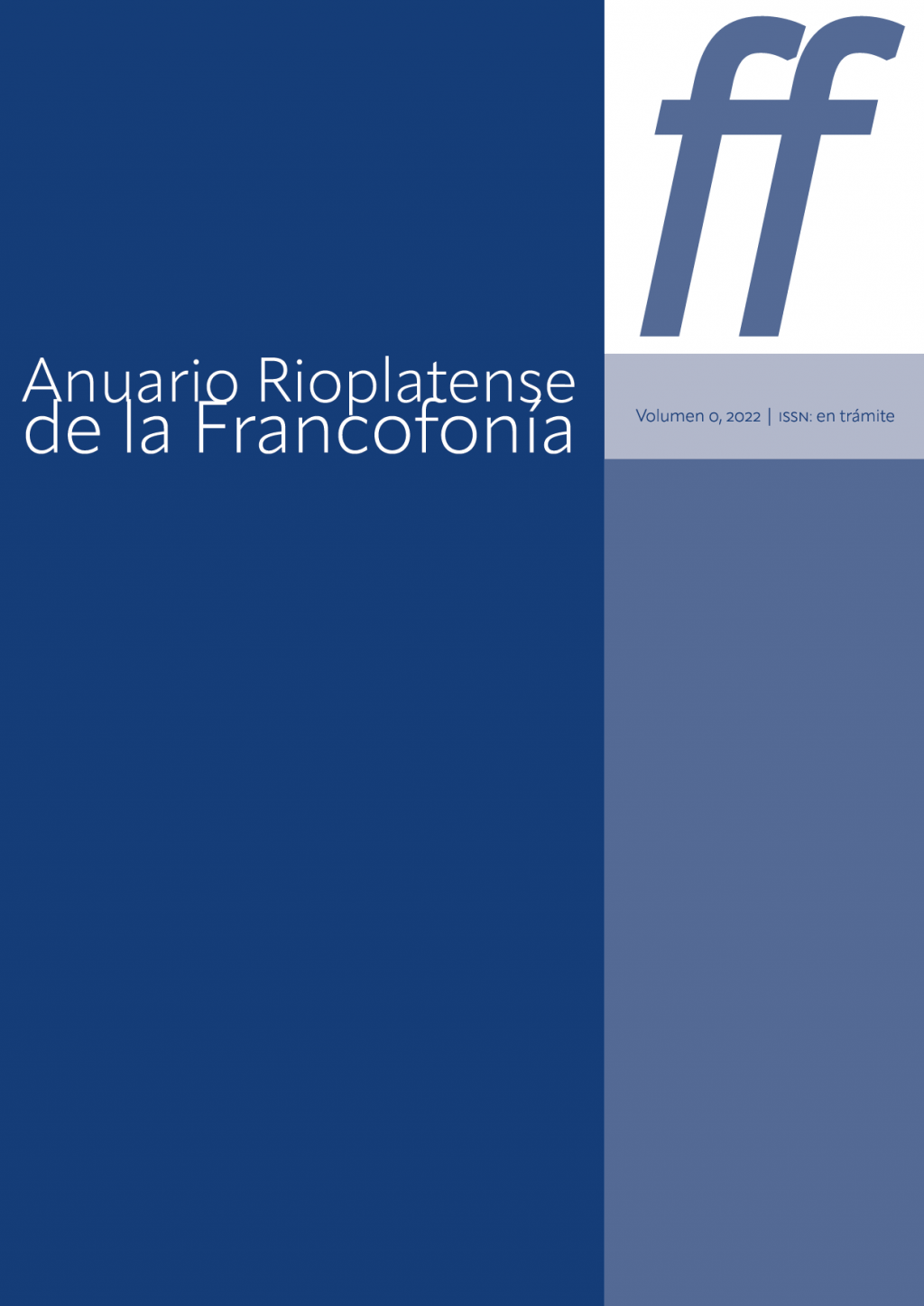 ff

Anuario Rioplatense
de la Francofonía

Volumen 0, 2022 | ISSN: en trámite